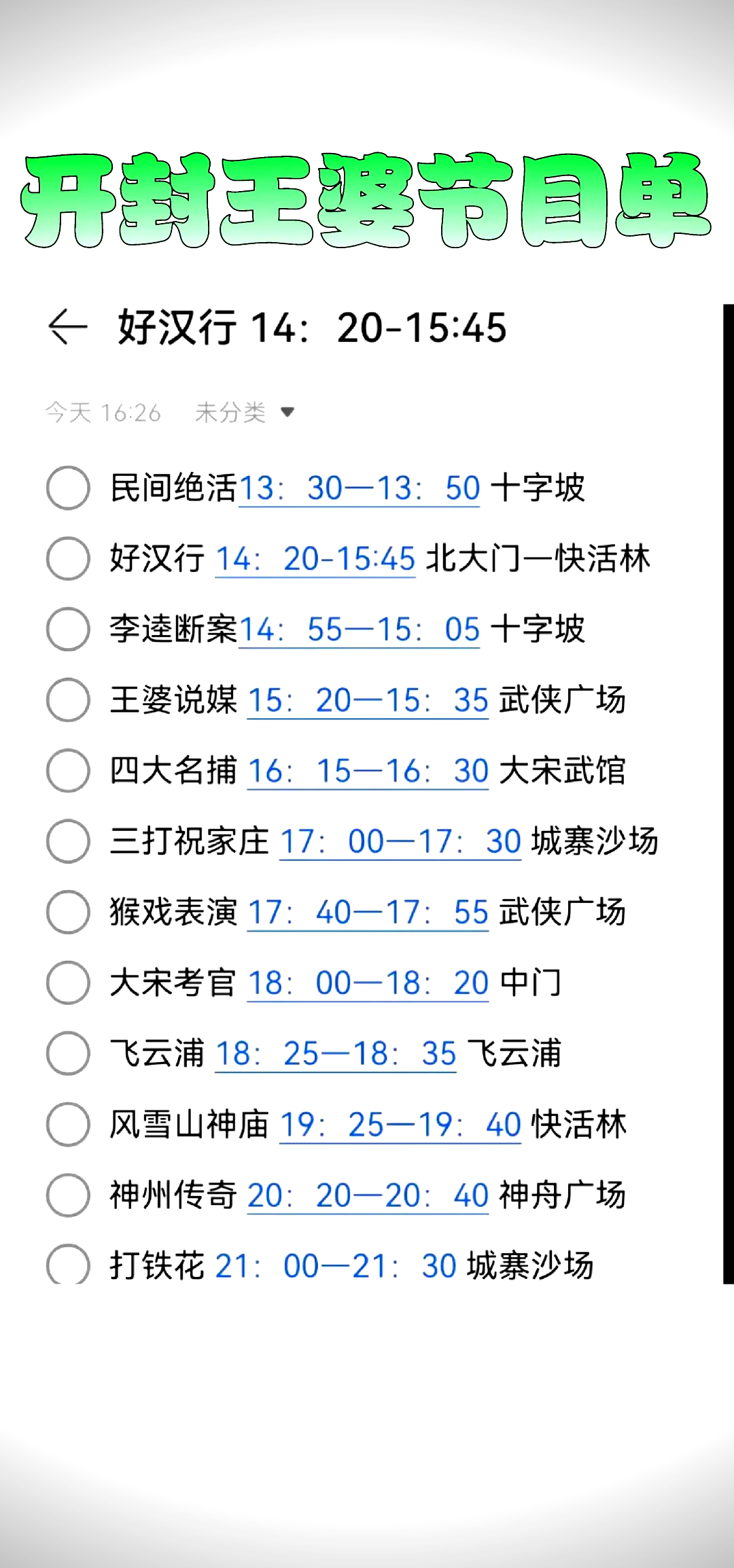 开封王婆节目单

好汉行 14：20-15:45

今天 16:26 未分类

民间绝活13：30—13：50 十字坡

好汉行 14：20-15:45 北大门—快活林

李逵断案14：55—15：05 十字坡

王婆说媒 15：20—15：35 武侠广场

四大名捕 16：15—16：30 大宋武馆

三打祝家庄 17：00—17：30 城寨沙场

猴戏表演 17：40—17：55 武侠广场

大宋考官 18：00—18：20 中门

飞云浦 18：25—18：35 飞云浦

风雪山神庙 19：25—19：40 快活林

神州传奇 20：20—20：40 神舟广场

打铁花 21：00—21：30 城寨沙场